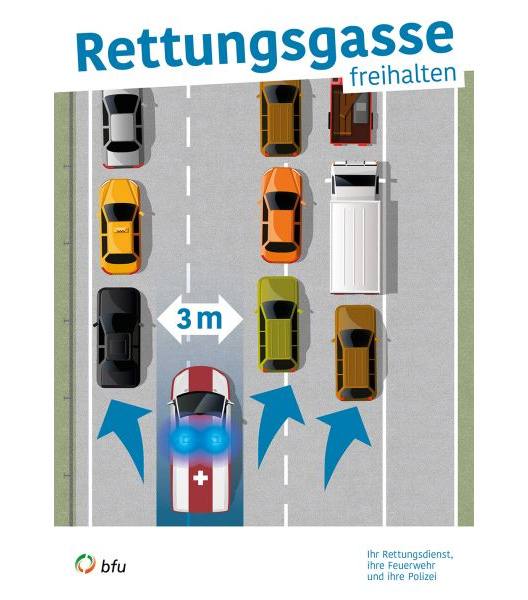 Rettungsgasse
freihalten

3 m

bfu

Ihr Rettungsdienst,
ihre Feuerwehr
und ihre Polizei